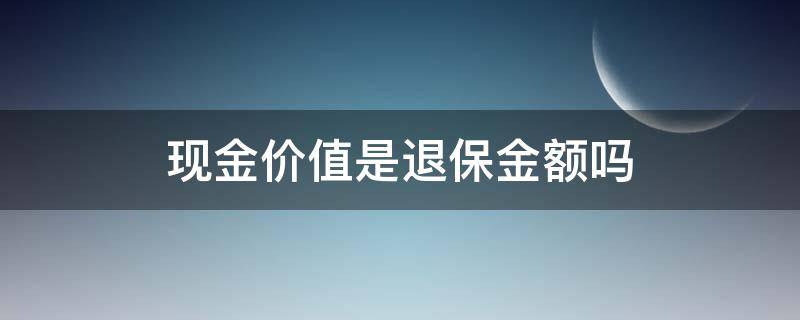 现金价值是退保金额吗